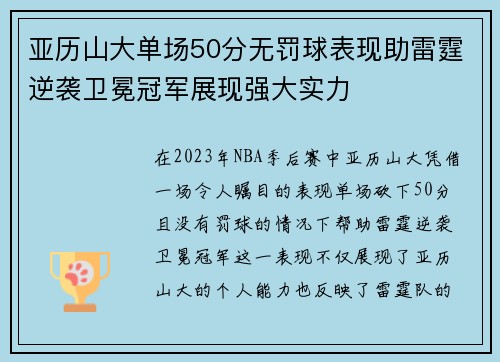 亚历山大单场50分无罚球表现助雷霆逆袭卫冕冠军展现强大实力

在2023年NBA季后赛中亚历山大凭借一场令人瞩目的表现单场砍下50分且没有罚球的情况下帮助雷霆逆袭卫冕冠军这一表现不仅展现了亚历山大的个人能力也反映了雷霆队的